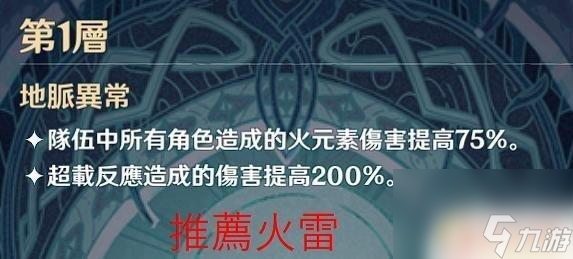 第1層

地脈異常

✦ 隊伍中所有角色造成的火元素傷害提高75%。

✦ 超載反應造成的傷害提高200%。

推薦火雷

九游